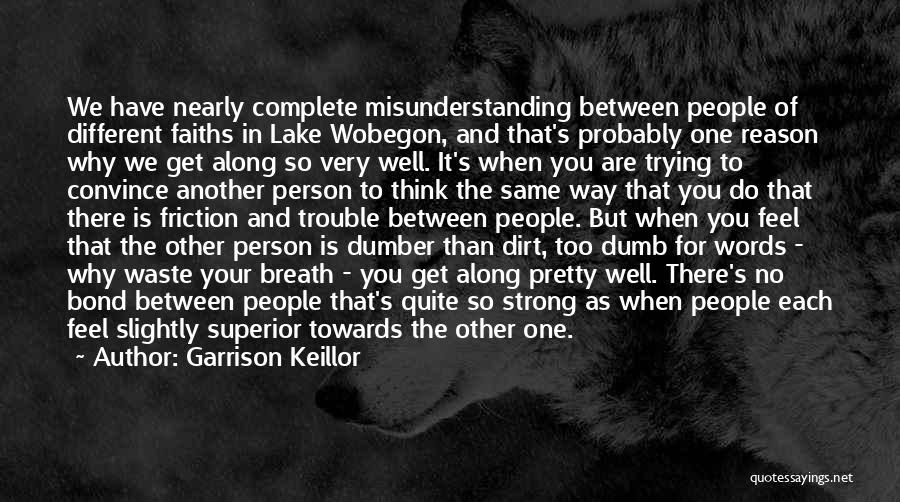 We have nearly complete misunderstanding between people of different faiths in Lake Wobegon, and that's probably one reason why we get along so very well. It's when you are trying to convince another person to think the same way that you do that there is friction and trouble between people. But when you feel that the other person is dumber than dirt, too dumb for words - why waste your breath - you get along pretty well. There's no bond between people that's quite so strong as when people each feel slightly superior towards the other one.

~ Author: Garrison Keillor

quotessayings.net